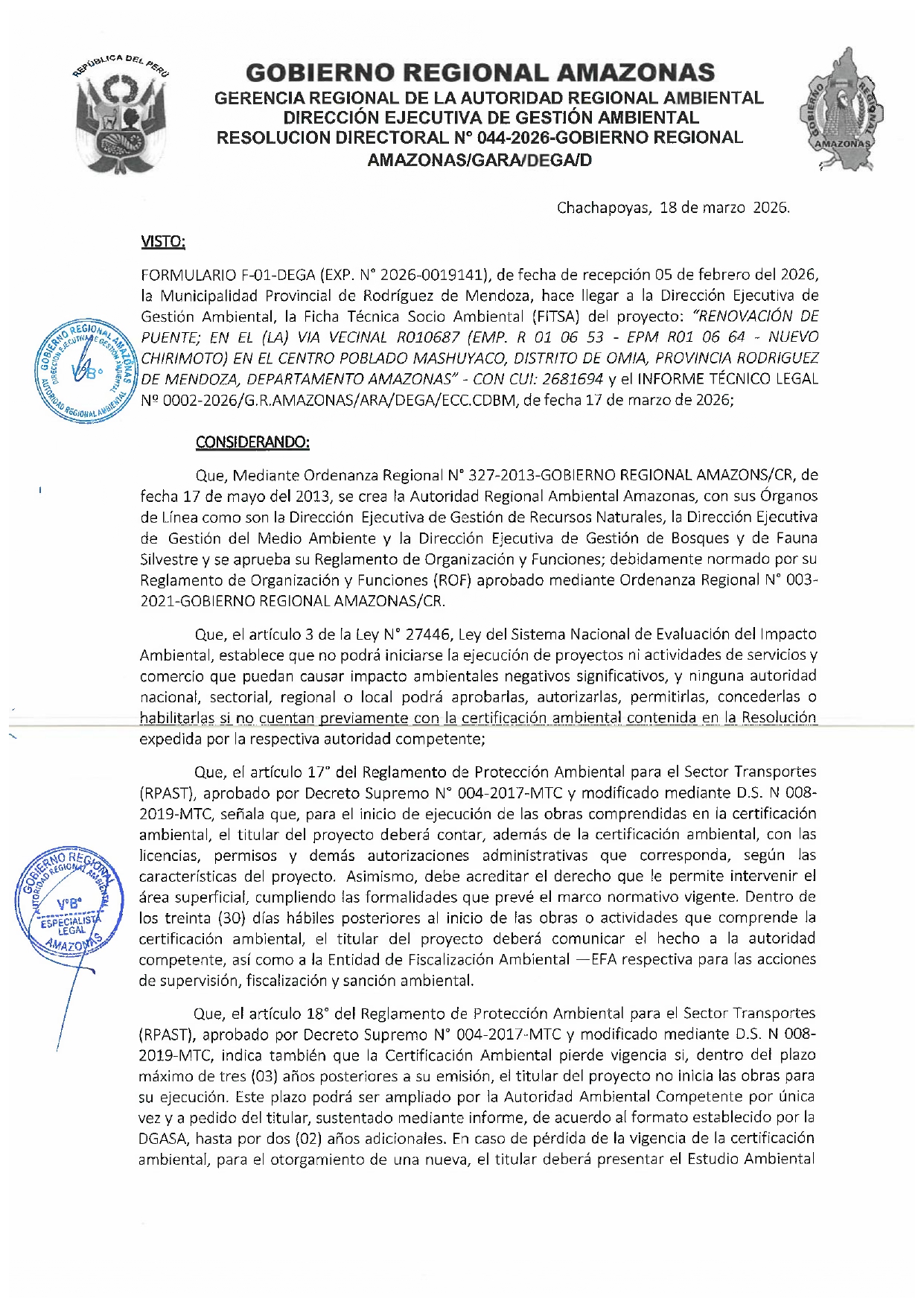 REPÚBLICA DEL PERÚ

GOBIERNO REGIONAL AMAZONAS
GERENCIA REGIONAL DE LA AUTORIDAD REGIONAL AMBIENTAL
DIRECCIÓN EJECUTIVA DE GESTIÓN AMBIENTAL
RESOLUCION DIRECTORAL N° 044-2026-GOBIERNO REGIONAL AMAZONAS/GARA/DEGA/D

GOBIERNO REGIONAL AMAZONAS

Chachapoyas, 18 de marzo 2026.

VISTO:

FORMULARIO F-01-DEGA (EXP. N° 2026-0019141), de fecha de recepción 05 de febrero del 2026, la Municipalidad Provincial de Rodríguez de Mendoza, hace llegar a la Dirección Ejecutiva de Gestión Ambiental, la Ficha Técnica Socio Ambiental (FITSA) del proyecto: "RENOVACIÓN DE PUENTE; EN EL (LA) VIA VECINAL R010687 (EMP. R 01 06 53 - EPM R01 06 64 - NUEVO CHIRIMOTO) EN EL CENTRO POBLADO MASHUYACO, DISTRITO DE OMIA, PROVINCIA RODRIGUEZ DE MENDOZA, DEPARTAMENTO AMAZONAS" - CON CUI: 2681694 y el INFORME TÉCNICO LEGAL Nº 0002-2026/G.R.AMAZONAS/ARA/DEGA/ECC.CDBM, de fecha 17 de marzo de 2026;

GOBIERNO REGIONAL AMAZONAS DIRECCIÓN EJECUTIVA DE GESTIÓN AMBIENTAL V°B° AUTORIDAD REGIONAL AMBIENTAL

CONSIDERANDO:

Que, Mediante Ordenanza Regional N° 327-2013-GOBIERNO REGIONAL AMAZONS/CR, de fecha 17 de mayo del 2013, se crea la Autoridad Regional Ambiental Amazonas, con sus Órganos de Línea como son la Dirección Ejecutiva de Gestión de Recursos Naturales, la Dirección Ejecutiva de Gestión del Medio Ambiente y la Dirección Ejecutiva de Gestión de Bosques y de Fauna Silvestre y se aprueba su Reglamento de Organización y Funciones; debidamente normado por su Reglamento de Organización y Funciones (ROF) aprobado mediante Ordenanza Regional N° 003-2021-GOBIERNO REGIONAL AMAZONAS/CR.

Que, el artículo 3 de la Ley N° 27446, Ley del Sistema Nacional de Evaluación del Impacto Ambiental, establece que no podrá iniciarse la ejecución de proyectos ni actividades de servicios y comercio que puedan causar impacto ambientales negativos significativos, y ninguna autoridad nacional, sectorial, regional o local podrá aprobarlas, autorizarlas, permitirlas, concederlas o habilitarlas si no cuentan previamente con la certificación ambiental contenida en la Resolución expedida por la respectiva autoridad competente;

Que, el artículo 17° del Reglamento de Protección Ambiental para el Sector Transportes (RPAST), aprobado por Decreto Supremo N° 004-2017-MTC y modificado mediante D.S. N 008-2019-MTC, señala que, para el inicio de ejecución de las obras comprendidas en la certificación ambiental, el titular del proyecto deberá contar, además de la certificación ambiental, con las licencias, permisos y demás autorizaciones administrativas que corresponda, según las características del proyecto. Asimismo, debe acreditar el derecho que le permite intervenir el área superficial, cumpliendo las formalidades que prevé el marco normativo vigente. Dentro de los treinta (30) días hábiles posteriores al inicio de las obras o actividades que comprende la certificación ambiental, el titular del proyecto deberá comunicar el hecho a la autoridad competente, así como a la Entidad de Fiscalización Ambiental —EFA respectiva para las acciones de supervisión, fiscalización y sanción ambiental.

GOBIERNO REGIONAL AUTORIDAD REGIONAL AMBIENTAL V°B° ESPECIALISTA LEGAL AMAZONAS

Que, el artículo 18° del Reglamento de Protección Ambiental para el Sector Transportes (RPAST), aprobado por Decreto Supremo N° 004-2017-MTC y modificado mediante D.S. N 008-2019-MTC, indica también que la Certificación Ambiental pierde vigencia si, dentro del plazo máximo de tres (03) años posteriores a su emisión, el titular del proyecto no inicia las obras para su ejecución. Este plazo podrá ser ampliado por la Autoridad Ambiental Competente por única vez y a pedido del titular, sustentado mediante informe, de acuerdo al formato establecido por la DGASA, hasta por dos (02) años adicionales. En caso de pérdida de la vigencia de la certificación ambiental, para el otorgamiento de una nueva, el titular deberá presentar el Estudio Ambiental